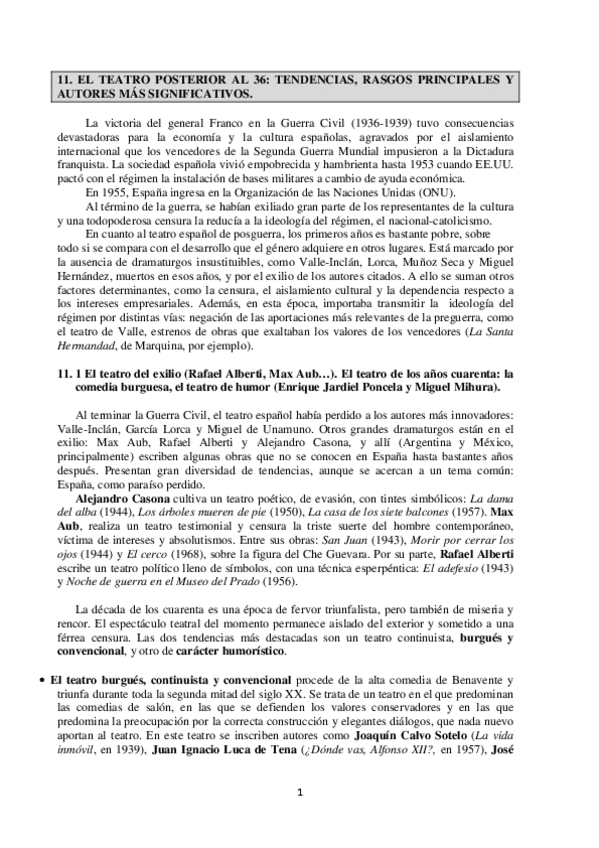 11. EL TEATRO POSTERIOR AL 36: TENDENCIAS, RASGOS PRINCIPALES Y AUTORES MÁS SIGNIFICATIVOS.

La victoria del general Franco en la Guerra Civil (1936-1939) tuvo consecuencias devastadoras para la economía y la cultura españolas, agravados por el aislamiento internacional que los vencedores de la Segunda Guerra Mundial impusieron a la Dictadura franquista. La sociedad española vivió empobrecida y hambrienta hasta 1953 cuando EE.UU. pactó con el régimen la instalación de bases militares a cambio de ayuda económica.

En 1955, España ingresa en la Organización de las Naciones Unidas (ONU).

Al término de la guerra, se habían exiliado gran parte de los representantes de la cultura y una todopoderosa censura la reducía a la ideología del régimen, el nacional-catolicismo.

En cuanto al teatro español de posguerra, los primeros años es bastante pobre, sobre todo si se compara con el desarrollo que el género adquiere en otros lugares. Está marcado por la ausencia de dramaturgos insustituibles, como Valle-Inclán, Lorca, Muñoz Seca y Miguel Hernández, muertos en esos años, y por el exilio de los autores citados. A ello se suman otros factores determinantes, como la censura, el aislamiento cultural y la dependencia respecto a los intereses empresariales. Además, en esta época, importaba transmitir la ideología del régimen por distintas vías: negación de las aportaciones más relevantes de la preguerra, como el teatro de Valle, estrenos de obras que exaltaban los valores de los vencedores (La Santa Hermandad, de Marquina, por ejemplo).

11. 1 El teatro del exilio (Rafael Alberti, Max Aub…). El teatro de los años cuarenta: la comedia burguesa, el teatro de humor (Enrique Jardiel Poncela y Miguel Mihura).

Al terminar la Guerra Civil, el teatro español había perdido a los autores más innovadores: Valle-Inclán, García Lorca y Miguel de Unamuno. Otros grandes dramaturgos están en el exilio: Max Aub, Rafael Alberti y Alejandro Casona, y allí (Argentina y México, principalmente) escriben algunas obras que no se conocen en España hasta bastantes años después. Presentan gran diversidad de tendencias, aunque se acercan a un tema común: España, como paraíso perdido.

Alejandro Casona cultiva un teatro poético, de evasión, con tintes simbólicos: La dama del alba (1944), Los árboles mueren de pie (1950), La casa de los siete balcones (1957). Max Aub, realiza un teatro testimonial y censura la triste suerte del hombre contemporáneo, víctima de intereses y absolutismos. Entre sus obras: San Juan (1943), Morir por cerrar los ojos (1944) y El cerco (1968), sobre la figura del Che Guevara. Por su parte, Rafael Alberti escribe un teatro político lleno de símbolos, con una técnica esperpéntica: El adefesio (1943) y Noche de guerra en el Museo del Prado (1956).

La década de los cuarenta es una época de fervor triunfalista, pero también de miseria y rencor. El espectáculo teatral del momento permanece aislado del exterior y sometido a una férrea censura. Las dos tendencias más destacadas son un teatro continuista, burgués y convencional, y otro de carácter humorístico.

• El teatro burgués, continuista y convencional procede de la alta comedia de Benavente y triunfa durante toda la segunda mitad del siglo XX. Se trata de un teatro en el que predominan las comedias de salón, en las que se defienden los valores conservadores y en las que predomina la preocupación por la correcta construcción y elegantes diálogos, que nada nuevo aportan al teatro. En este teatro se inscriben autores como Joaquín Calvo Sotelo (La vida inmóvil, en 1939), Juan Ignacio Luca de Tena (¿Dónde vas, Alfonso XII?, en 1957), José

1